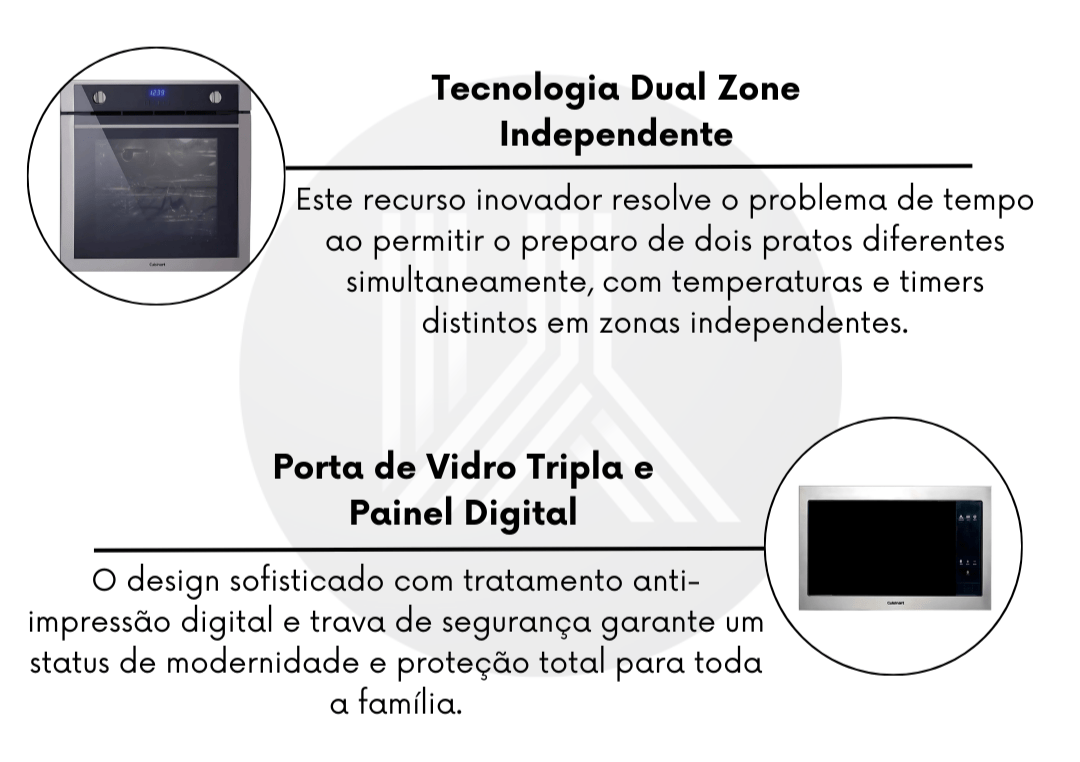 Tecnologia Dual Zone
Independente

Este recurso inovador resolve o problema de tempo ao permitir o preparo de dois pratos diferentes simultaneamente, com temperaturas e timers distintos em zonas independentes.

Porta de Vidro Tripla e
Painel Digital

O design sofisticado com tratamento anti-impressão digital e trava de segurança garante um status de modernidade e proteção total para toda a família.